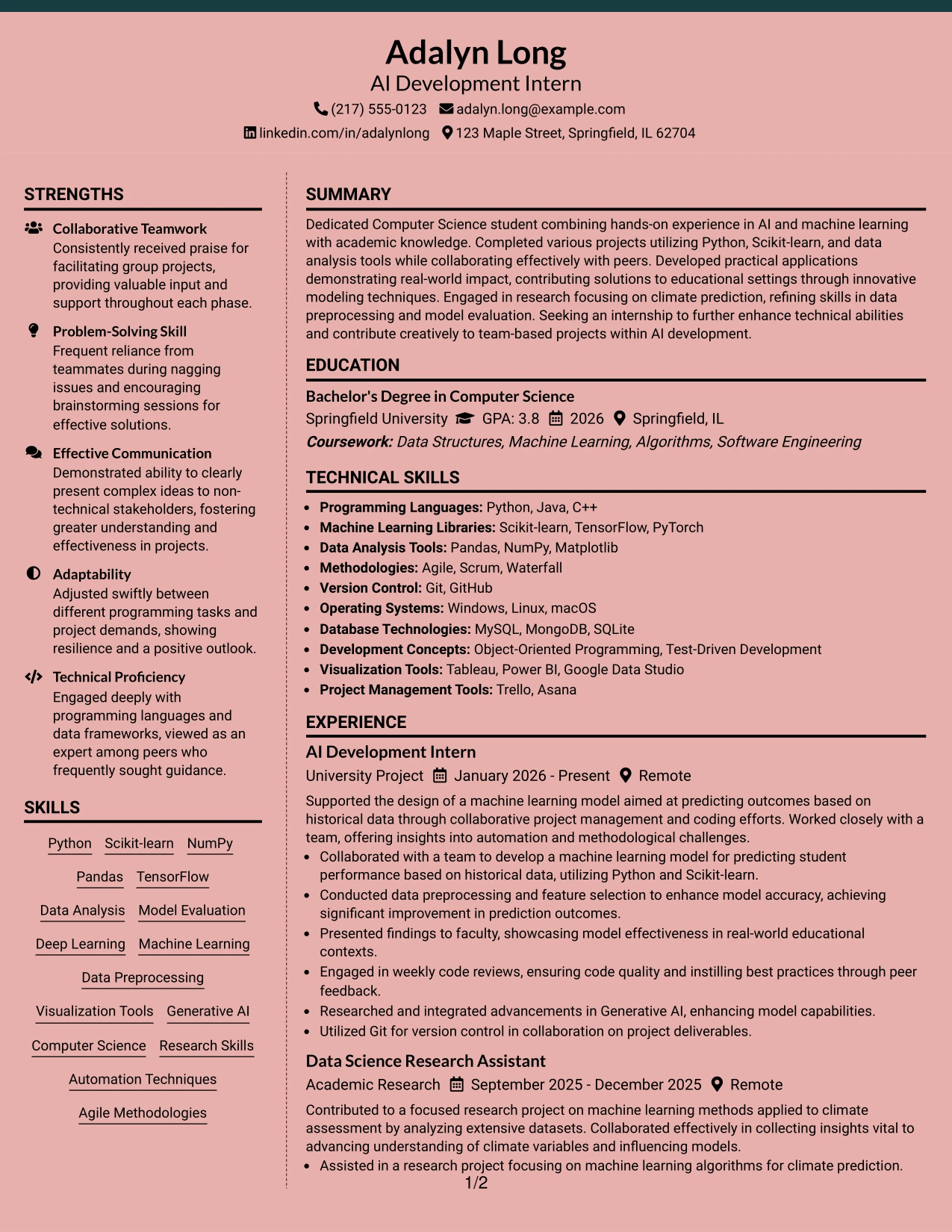 Adalyn Long
AI Development Intern
(217) 555-0123 adalyn.long@example.com
linkedin.com/in/adalynlong 123 Maple Street, Springfield, IL 62704

STRENGTHS

Collaborative Teamwork
Consistently received praise for facilitating group projects, providing valuable input and support throughout each phase.

Problem-Solving Skill
Frequent reliance from teammates during nagging issues and encouraging brainstorming sessions for effective solutions.

Effective Communication
Demonstrated ability to clearly present complex ideas to non-technical stakeholders, fostering greater understanding and effectiveness in projects.

Adaptability
Adjusted swiftly between different programming tasks and project demands, showing resilience and a positive outlook.

Technical Proficiency
Engaged deeply with programming languages and data frameworks, viewed as an expert among peers who frequently sought guidance.

SKILLS

Python Scikit-learn NumPy
Pandas TensorFlow
Data Analysis Model Evaluation
Deep Learning Machine Learning
Data Preprocessing
Visualization Tools Generative AI
Computer Science Research Skills
Automation Techniques
Agile Methodologies

SUMMARY

Dedicated Computer Science student combining hands-on experience in AI and machine learning with academic knowledge. Completed various projects utilizing Python, Scikit-learn, and data analysis tools while collaborating effectively with peers. Developed practical applications demonstrating real-world impact, contributing solutions to educational settings through innovative modeling techniques. Engaged in research focusing on climate prediction, refining skills in data preprocessing and model evaluation. Seeking an internship to further enhance technical abilities and contribute creatively to team-based projects within AI development.

EDUCATION

Bachelor's Degree in Computer Science
Springfield University GPA: 3.8 2026 Springfield, IL
Coursework: Data Structures, Machine Learning, Algorithms, Software Engineering

TECHNICAL SKILLS

• Programming Languages: Python, Java, C++
• Machine Learning Libraries: Scikit-learn, TensorFlow, PyTorch
• Data Analysis Tools: Pandas, NumPy, Matplotlib
• Methodologies: Agile, Scrum, Waterfall
• Version Control: Git, GitHub
• Operating Systems: Windows, Linux, macOS
• Database Technologies: MySQL, MongoDB, SQLite
• Development Concepts: Object-Oriented Programming, Test-Driven Development
• Visualization Tools: Tableau, Power BI, Google Data Studio
• Project Management Tools: Trello, Asana

EXPERIENCE

AI Development Intern
University Project January 2026 - Present Remote
Supported the design of a machine learning model aimed at predicting outcomes based on historical data through collaborative project management and coding efforts. Worked closely with a team, offering insights into automation and methodological challenges.
• Collaborated with a team to develop a machine learning model for predicting student performance based on historical data, utilizing Python and Scikit-learn.
• Conducted data preprocessing and feature selection to enhance model accuracy, achieving significant improvement in prediction outcomes.
• Presented findings to faculty, showcasing model effectiveness in real-world educational contexts.
• Engaged in weekly code reviews, ensuring code quality and instilling best practices through peer feedback.
• Researched and integrated advancements in Generative AI, enhancing model capabilities.
• Utilized Git for version control in collaboration on project deliverables.

Data Science Research Assistant
Academic Research September 2025 - December 2025 Remote
Contributed to a focused research project on machine learning methods applied to climate assessment by analyzing extensive datasets. Collaborated effectively in collecting insights vital to advancing understanding of climate variables and influencing models.
• Assisted in a research project focusing on machine learning algorithms for climate prediction.

1/2